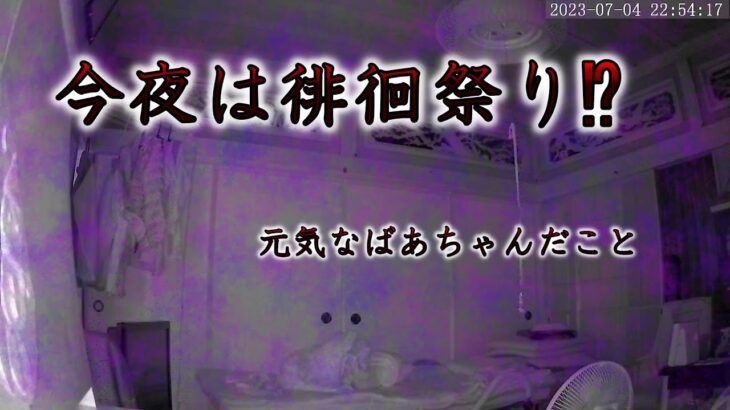 2023-07-04 22:54:17

今夜は徘徊祭り⁉

元気なばあちゃんだこと